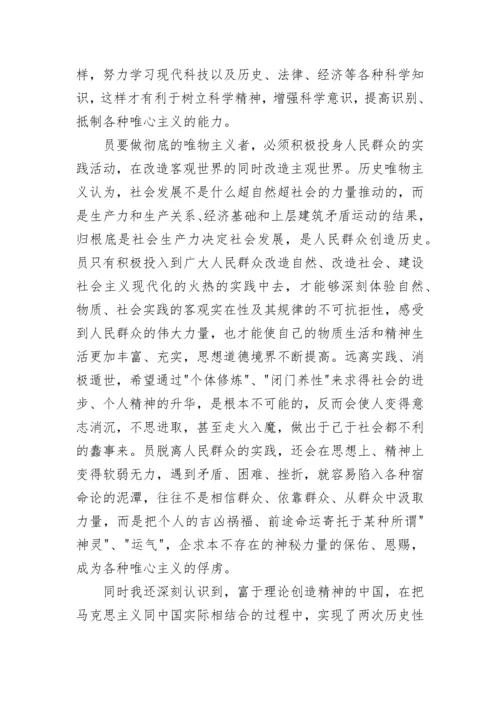 样，努力学习现代科技以及历史、法律、经济等各种科学知识，这样才有利于树立科学精神，增强科学意识，提高识别、抵制各种唯心主义的能力。

员要做彻底的唯物主义者，必须积极投身人民群众的实践活动，在改造客观世界的同时改造主观世界。历史唯物主义认为，社会发展不是什么超自然超社会的力量推动的，而是生产力和生产关系、经济基础和上层建筑矛盾运动的结果，归根底是社会生产力决定社会发展，是人民群众创造历史。员只有积极投入到广大人民群众改造自然、改造社会、建设社会主义现代化的火热的实践中去，才能够深刻体验自然、物质、社会实践的客观实在性及其规律的不可抗拒性，感受到人民群众的伟大力量，也才能使自己的物质生活和精神生活更加丰富、充实，思想道德境界不断提高。远离实践、消极遁世，希望通过"个体修炼"、"闭门养性"来求得社会的进步、个人精神的升华，是根本不可能的，反而会使人变得意志消沉，不思进取，甚至走火入魔，做出于己于社会都不利的蠢事来。员脱离人民群众的实践，还会在思想上、精神上变得软弱无力，遇到矛盾、困难、挫折，就容易陷入各种宿命论的泥潭，往往不是相信群众、依靠群众、从群众中汲取力量，而是把个人的吉凶祸福、前途命运寄托于某种所谓"神灵"、"运气"，企求本不存在的神秘力量的保佑、恩赐，成为各种唯心主义的俘虏。

同时我还深刻认识到，富于理论创造精神的中国，在把马克思主义同中国实际相结合的过程中，实现了两次历史性